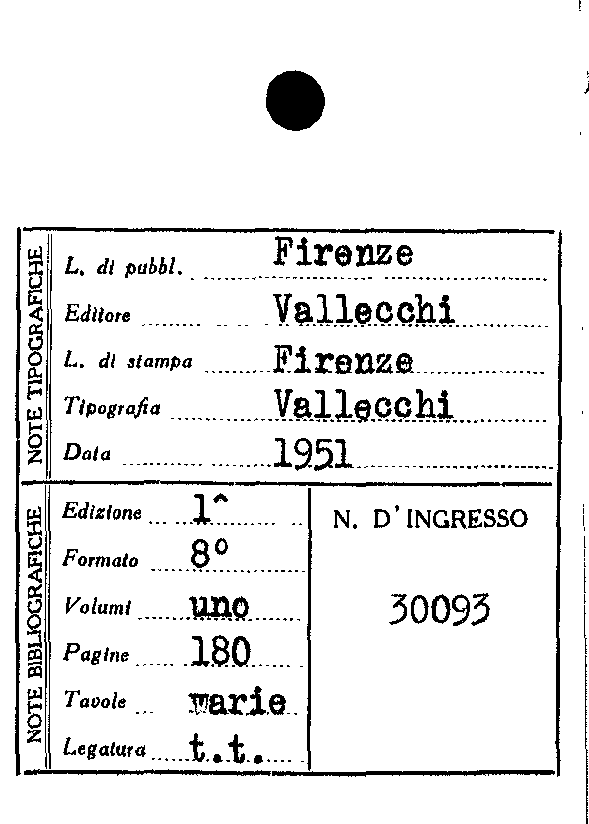 NOTE TIPOGRAFICHE

L. di pubbl. Firenze
Editore Vallecchi
L. di stampa Firenze
Tipografia Vallecchi
Data 1951

NOTE BIBLIOGRAFICHE

Edizione 1^
Formato 8°
Volumi uno
Pagine 180
Tavole varie
Legatura t.t.

N. D'INGRESSO

30093